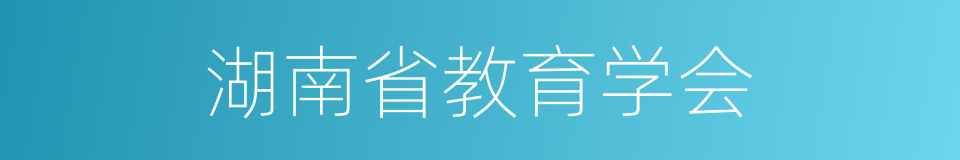 湖南省教育学会